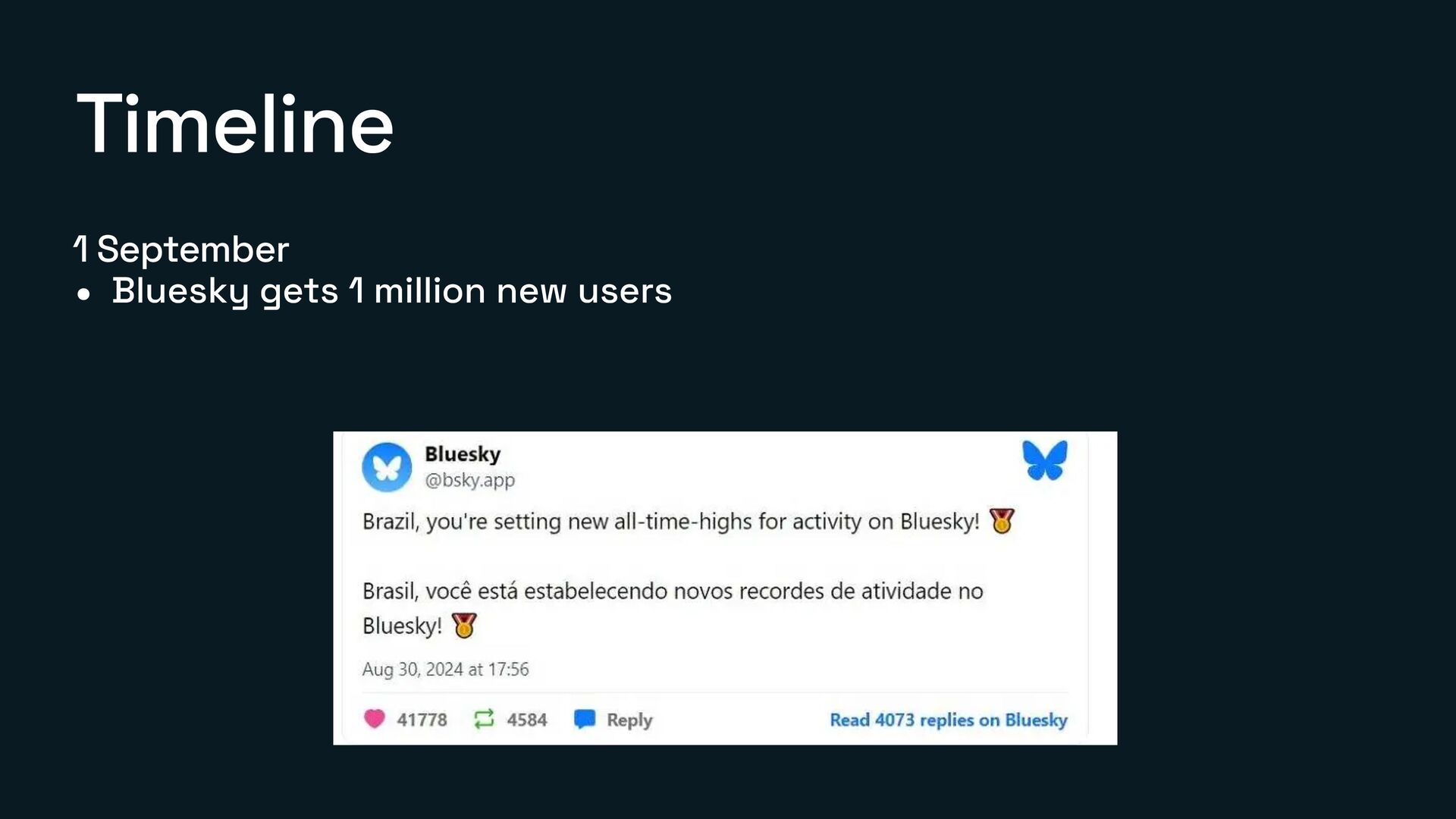 Timeline

1 September
• Bluesky gets 1 million new users

Bluesky
@bsky.app

Brazil, you're setting new all-time-highs for activity on Bluesky! 🥇

Brasil, você está estabelecendo novos recordes de atividade no Bluesky! 🥇

Aug 30, 2024 at 17:56

41778 4584 Reply Read 4073 replies on Bluesky